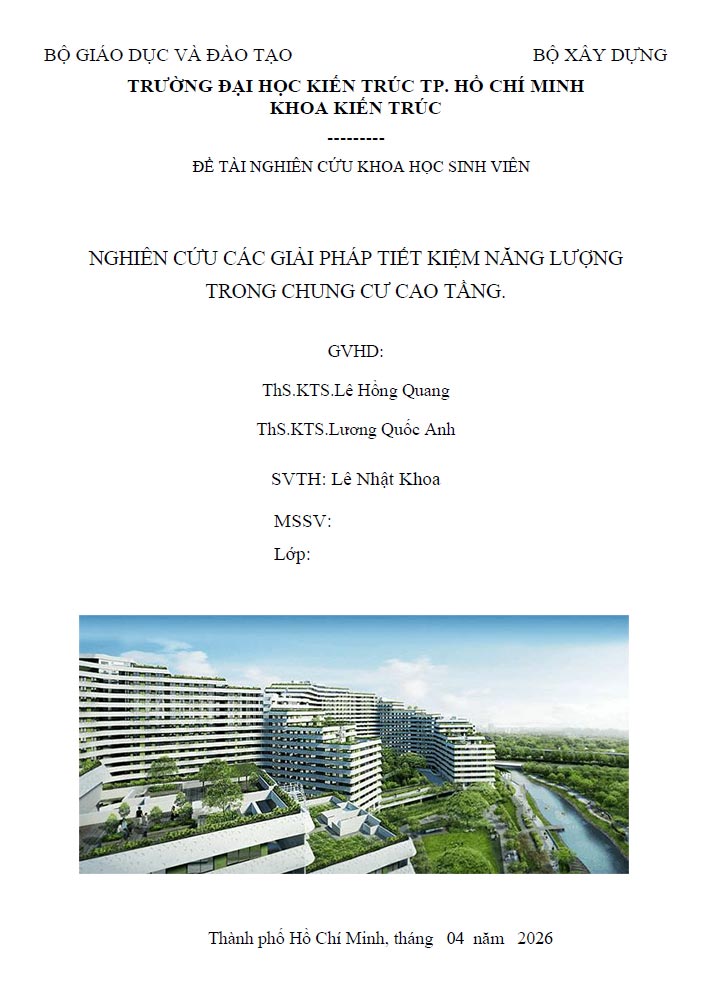 BỘ GIÁO DỤC VÀ ĐÀO TẠO

BỘ XÂY DỰNG

TRƯỜNG ĐẠI HỌC KIẾN TRÚC TP. HỒ CHÍ MINH
KHOA KIẾN TRÚC
---------

ĐỀ TÀI NGHIÊN CỨU KHOA HỌC SINH VIÊN

NGHIÊN CỨU CÁC GIẢI PHÁP TIẾT KIỆM NĂNG LƯỢNG TRONG CHUNG CƯ CAO TẦNG.

GVHD:

ThS.KTS.Lê Hồng Quang

ThS.KTS.Lương Quốc Anh

SVTH: Lê Nhật Khoa

MSSV:

Lớp:

Thành phố Hồ Chí Minh, tháng 04 năm 2026